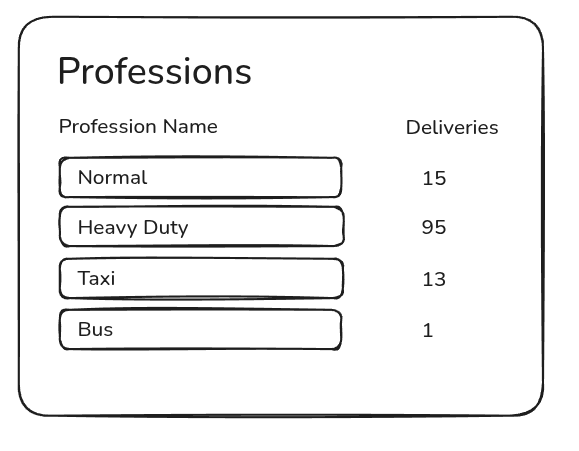 Professions

| Profession Name | Deliveries |
|---|---|
| Normal | 15 |
| Heavy Duty | 95 |
| Taxi | 13 |
| Bus | 1 |